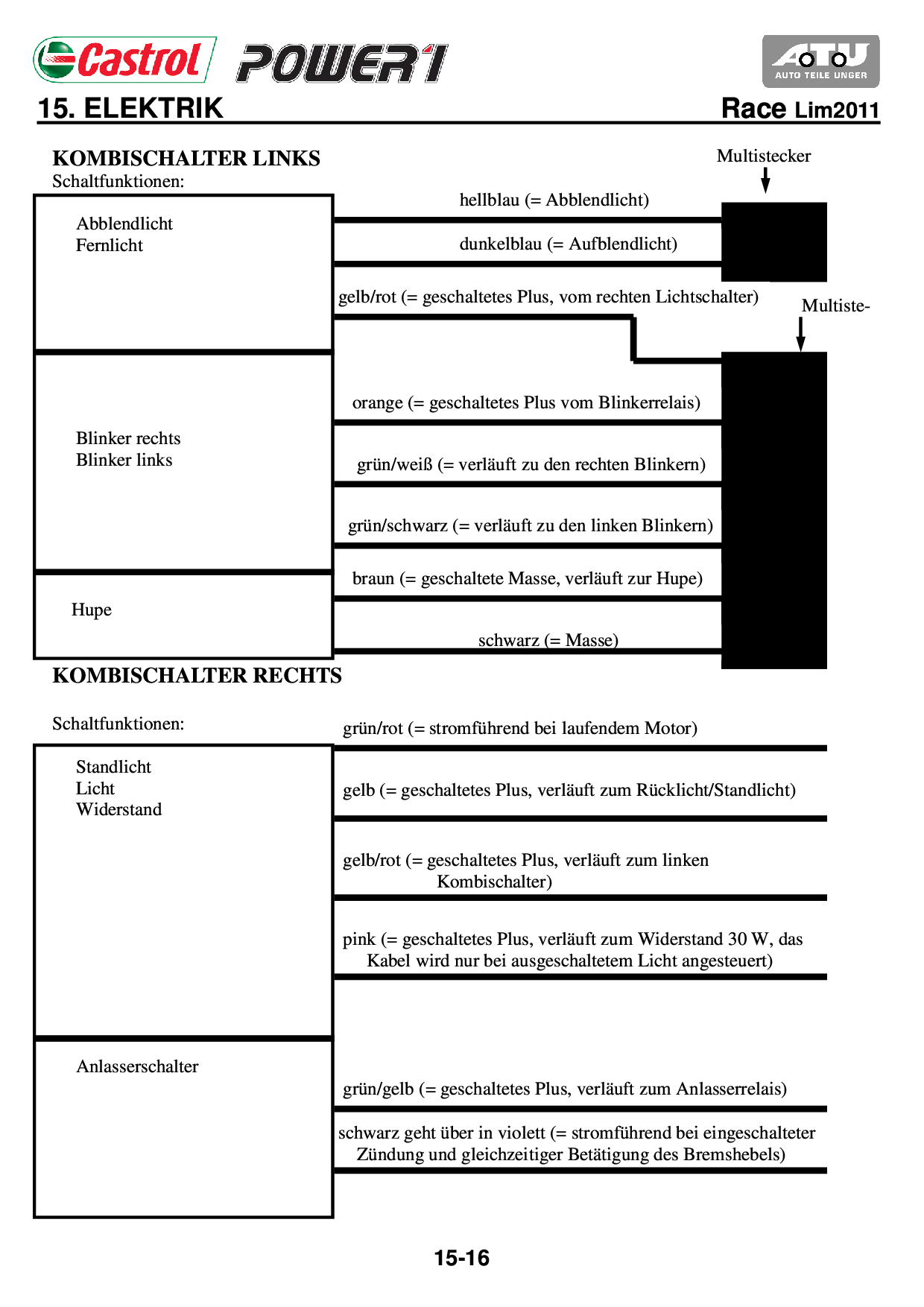 Castrol POWER1

ATU AUTO TEILE UNGER

15. ELEKTRIK

Race Lim2011

KOMBISCHALTER LINKS
Schaltfunktionen:

Multistecker

Abblendlicht
Fernlicht

hellblau (= Abblendlicht)

dunkelblau (= Aufblendlicht)

gelb/rot (= geschaltetes Plus, vom rechten Lichtschalter)

Multiste-

Blinker rechts
Blinker links

orange (= geschaltetes Plus vom Blinkerrelais)

grün/weiß (= verläuft zu den rechten Blinkern)

grün/schwarz (= verläuft zu den linken Blinkern)

Hupe

braun (= geschaltete Masse, verläuft zur Hupe)

schwarz (= Masse)

KOMBISCHALTER RECHTS

Schaltfunktionen:

Standlicht
Licht
Widerstand

grün/rot (= stromführend bei laufendem Motor)

gelb (= geschaltetes Plus, verläuft zum Rücklicht/Standlicht)

gelb/rot (= geschaltetes Plus, verläuft zum linken Kombischalter)

pink (= geschaltetes Plus, verläuft zum Widerstand 30 W, das Kabel wird nur bei ausgeschaltetem Licht angesteuert)

Anlasserschalter

grün/gelb (= geschaltetes Plus, verläuft zum Anlasserrelais)

schwarz geht über in violett (= stromführend bei eingeschalteter Zündung und gleichzeitiger Betätigung des Bremshebels)

15-16